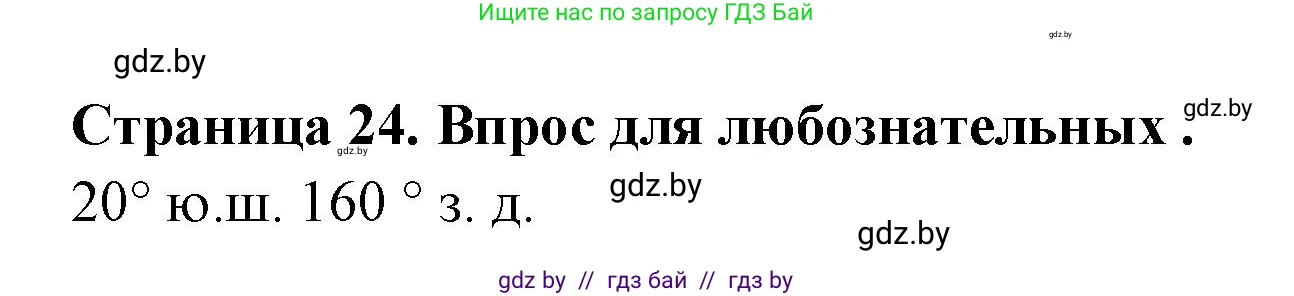 Ищите нас по запросу ГДЗ Бай

gdz.by

gdz.by

Страница 24. Впрос для любознательных .

gdz.by

gdz.by

20° ю.ш. 160 ° з. д.

gdz.by

gdz.by

gdz by // гдз бай // гдз by